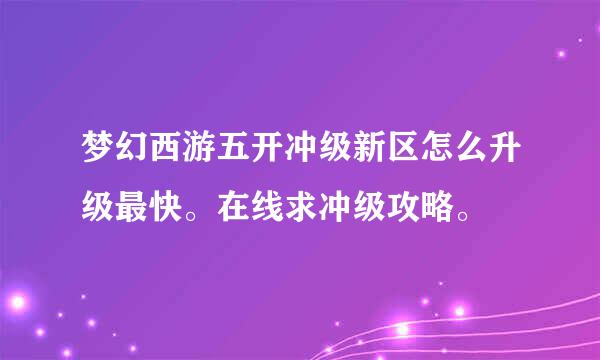 梦幻西游五开冲级新区怎么升级最快。在线求冲级攻略。